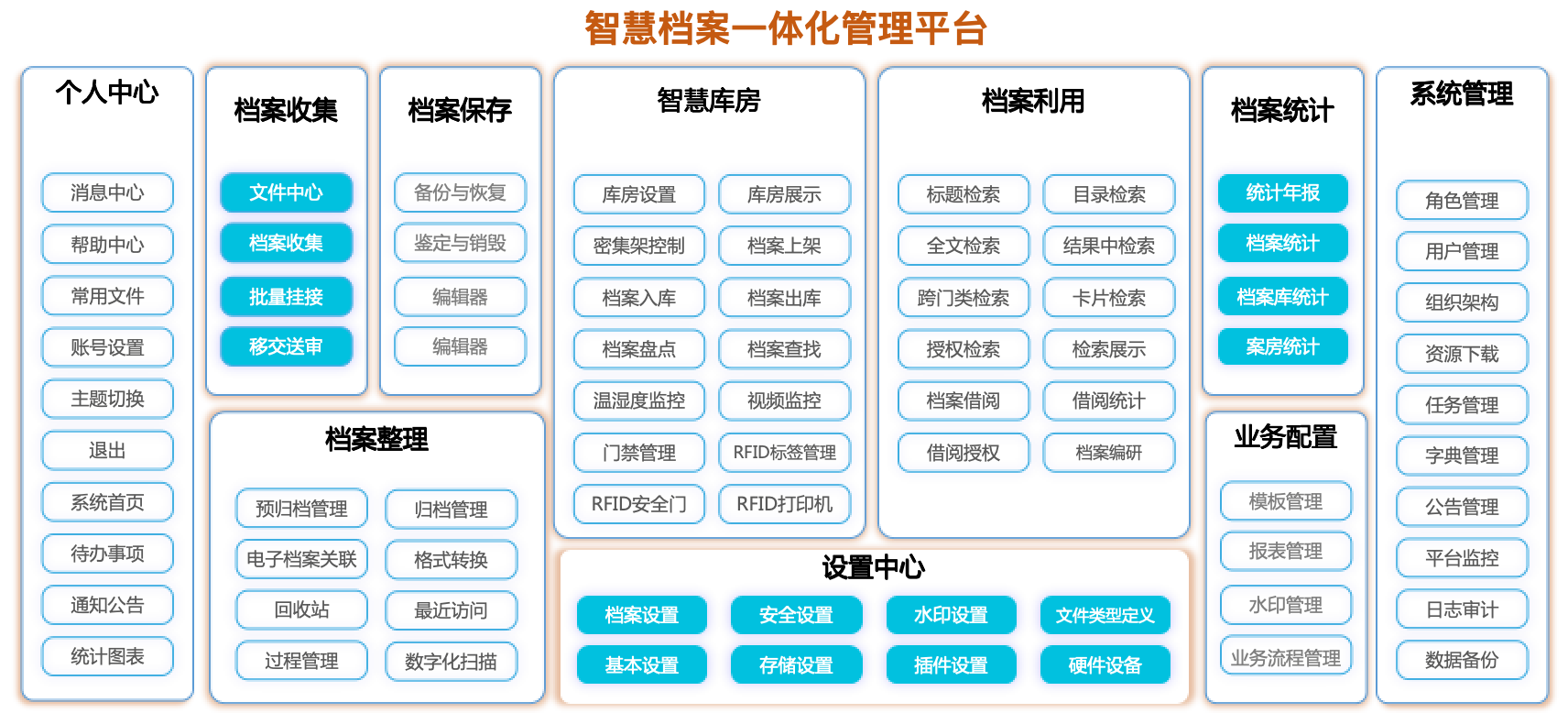 智慧档案一体化管理平台

个人中心

消息中心
帮助中心
常用文件
账号设置
主题切换
退出
系统首页
待办事项
通知公告
统计图表

档案收集

文件中心
档案收集
批量挂接
移交送审

档案保存

备份与恢复
鉴定与销毁
编辑器
编辑器

档案整理

预归档管理
归档管理
电子档案关联
格式转换
回收站
最近访问
过程管理
数字化扫描

智慧库房

库房设置
库房展示
密集架控制
档案上架
档案入库
档案出库
档案盘点
档案查找
温湿度监控
视频监控
门禁管理
RFID标签管理
RFID安全门
RFID打印机

档案利用

标题检索
目录检索
全文检索
结果中检索
跨门类检索
卡片检索
授权检索
检索展示
档案借阅
借阅统计
借阅授权
档案编研

设置中心

档案设置
安全设置
水印设置
文件类型定义
基本设置
存储设置
插件设置
硬件设备

档案统计

统计年报
档案统计
档案库统计
案房统计

业务配置

模板管理
报表管理
水印管理
业务流程管理

系统管理

角色管理
用户管理
组织架构
资源下载
任务管理
字典管理
公告管理
平台监控
日志审计
数据备份